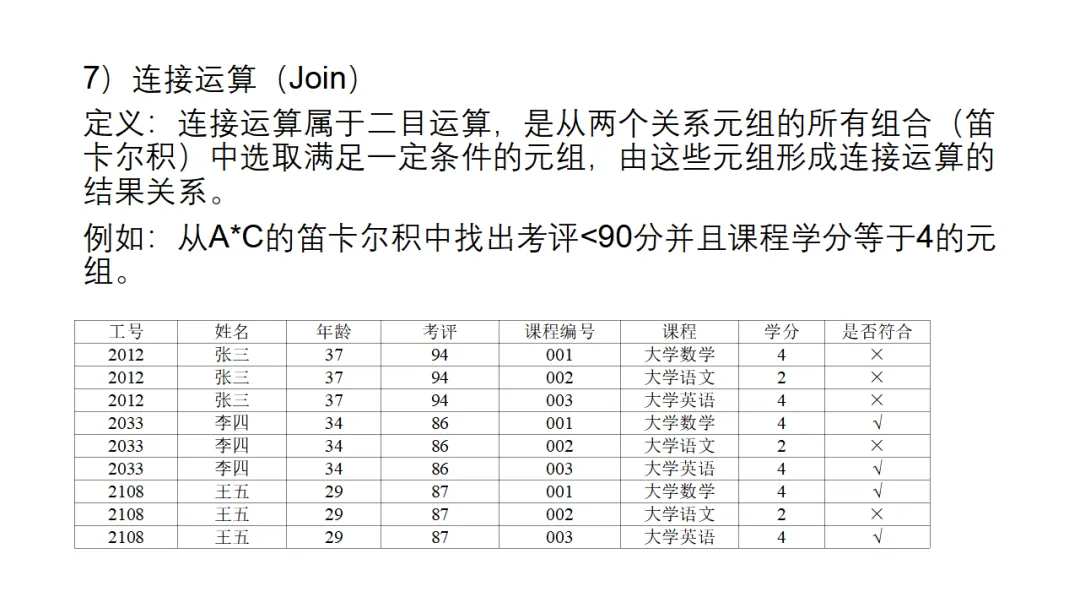 7）连接运算（Join）

定义：连接运算属于二目运算，是从两个关系元组的所有组合（笛卡尔积）中选取满足一定条件的元组，由这些元组形成连接运算的结果关系。

例如：从A*C的笛卡尔积中找出考评<90分并且课程学分等于4的元组。

| 工号 | 姓名 | 年龄 | 考评 | 课程编号 | 课程 | 学分 | 是否符合 |
|---|---|---|---|---|---|---|---|
| 2012 | 张三 | 37 | 94 | 001 | 大学数学 | 4 | × |
| 2012 | 张三 | 37 | 94 | 002 | 大学语文 | 2 | × |
| 2012 | 张三 | 37 | 94 | 003 | 大学英语 | 4 | × |
| 2033 | 李四 | 34 | 86 | 001 | 大学数学 | 4 | √ |
| 2033 | 李四 | 34 | 86 | 002 | 大学语文 | 2 | × |
| 2033 | 李四 | 34 | 86 | 003 | 大学英语 | 4 | √ |
| 2108 | 王五 | 29 | 87 | 001 | 大学数学 | 4 | √ |
| 2108 | 王五 | 29 | 87 | 002 | 大学语文 | 2 | × |
| 2108 | 王五 | 29 | 87 | 003 | 大学英语 | 4 | √ |